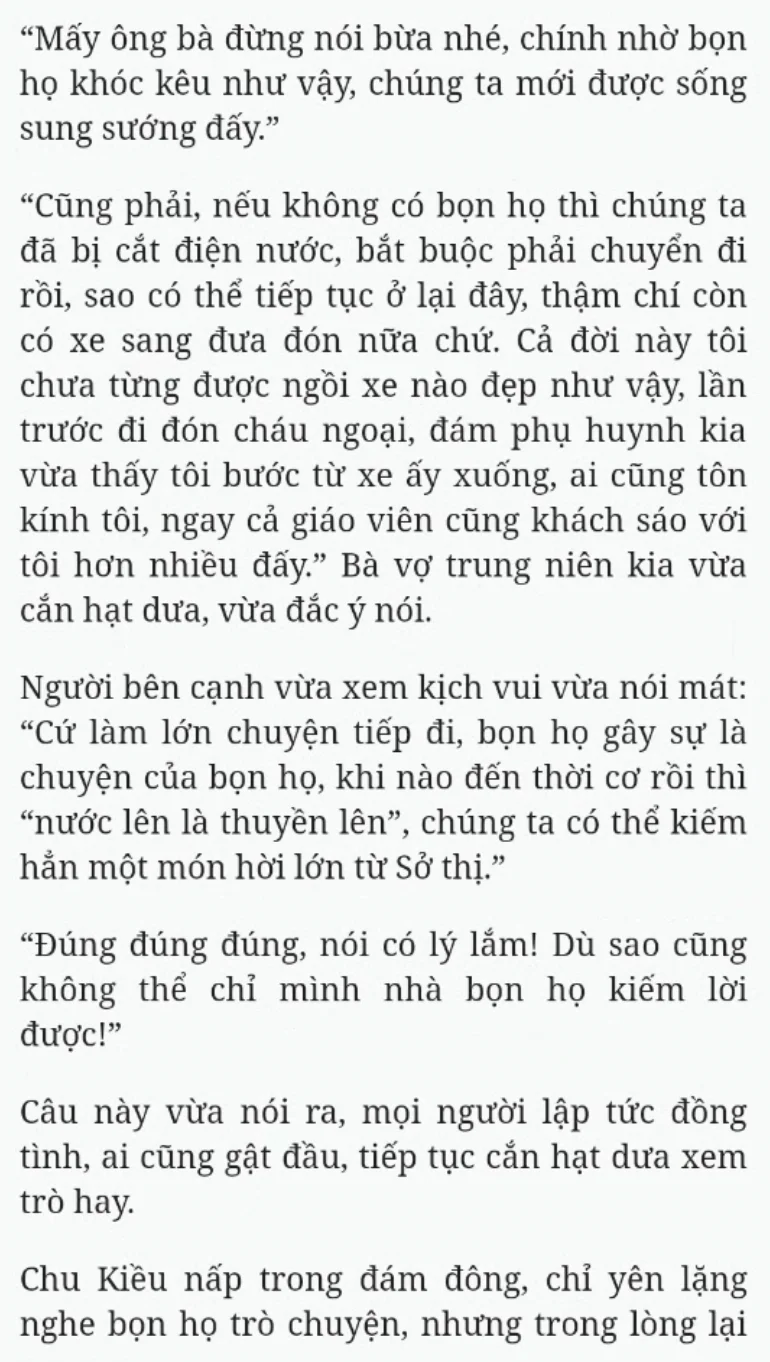 “Mấy ông bà đừng nói bừa nhé, chính nhờ bọn họ khóc kêu như vậy, chúng ta mới được sống sung sướng đấy.”

“Cũng phải, nếu không có bọn họ thì chúng ta đã bị cắt điện nước, bắt buộc phải chuyển đi rồi, sao có thể tiếp tục ở lại đây, thậm chí còn có xe sang đưa đón nữa chứ. Cả đời này tôi chưa từng được ngồi xe nào đẹp như vậy, lần trước đi đón cháu ngoại, đám phụ huynh kia vừa thấy tôi bước từ xe ấy xuống, ai cũng tôn kính tôi, ngay cả giáo viên cũng khách sáo với tôi hơn nhiều đấy.” Bà vợ trung niên kia vừa cắn hạt dưa, vừa đắc ý nói.

Người bên cạnh vừa xem kịch vui vừa nói mát: “Cứ làm lớn chuyện tiếp đi, bọn họ gây sự là chuyện của bọn họ, khi nào đến thời cơ rồi thì “nước lên là thuyền lên”, chúng ta có thể kiếm hẳn một món hời lớn từ Sở thị.”

“Đúng đúng đúng, nói có lý lắm! Dù sao cũng không thể chỉ mình nhà bọn họ kiếm lời được!”

Câu này vừa nói ra, mọi người lập tức đồng tình, ai cũng gật đầu, tiếp tục cắn hạt dưa xem trò hay.

Chu Kiều nấp trong đám đông, chỉ yên lặng nghe bọn họ trò chuyện, nhưng trong lòng lại